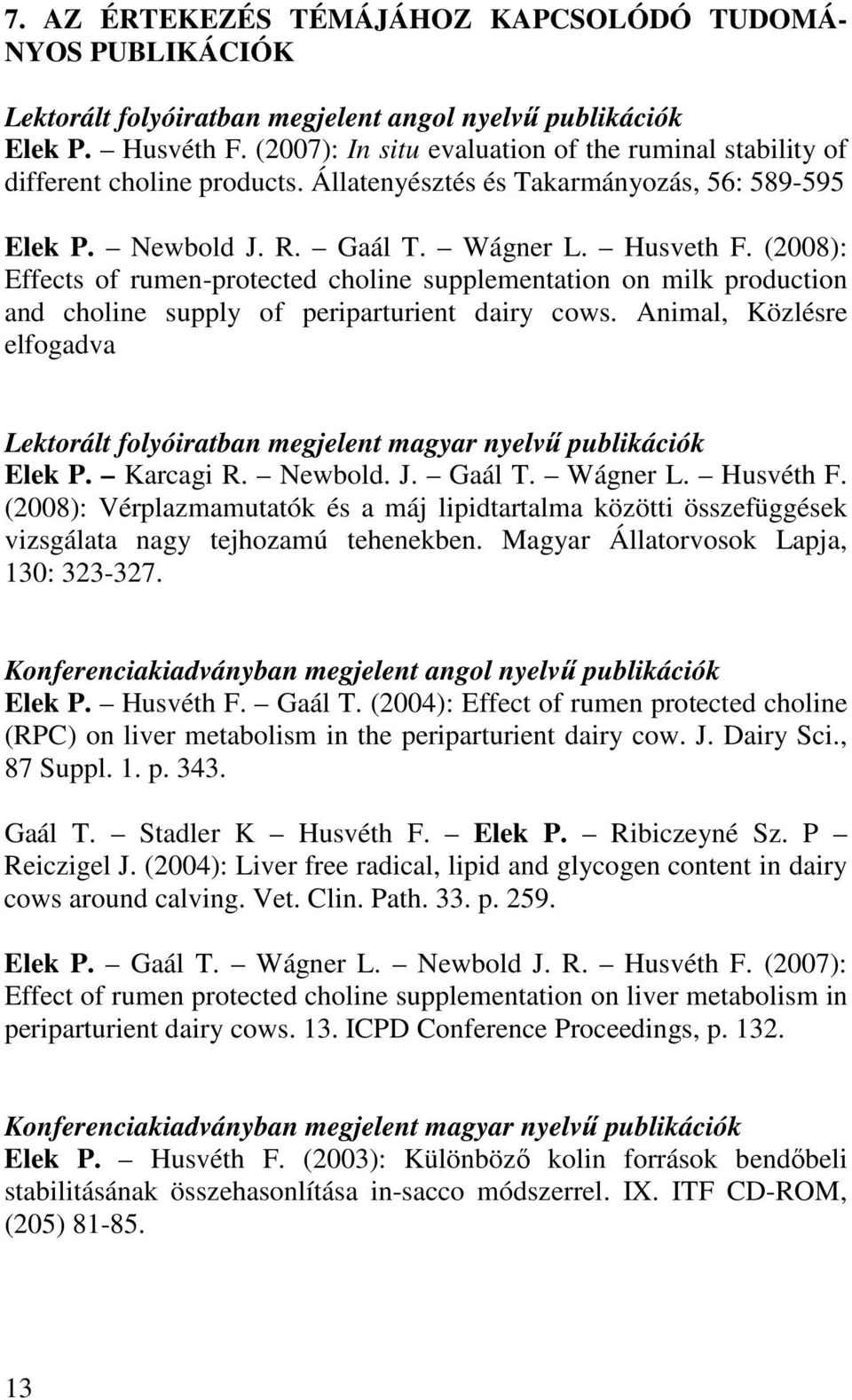 7. AZ ÉRTEKEZÉS TÉMÁJÁHOZ KAPCSOLÓDÓ TUDOMÁNYOS PUBLIKÁCIÓK

Lektorált folyóiratban megjelent angol nyelvű publikációk
Elek P. – Husvéth F. (2007): In situ evaluation of the ruminal stability of different choline products. Állatenyésztés és Takarmányozás, 56: 589-595

Elek P. – Newbold J. R. – Gaál T. – Wágner L. – Husveth F. (2008): Effects of rumen-protected choline supplementation on milk production and choline supply of periparturient dairy cows. Animal, Közlésre elfogadva

Lektorált folyóiratban megjelent magyar nyelvű publikációk
Elek P. – Karcagi R. – Newbold. J. – Gaál T. – Wágner L. – Husvéth F. (2008): Vérplazmamutatók és a máj lipidtartalma közötti összefüggések vizsgálata nagy tejhozamú tehenekben. Magyar Állatorvosok Lapja, 130: 323-327.

Konferenciakiadványban megjelent angol nyelvű publikációk
Elek P. – Husvéth F. – Gaál T. (2004): Effect of rumen protected choline (RPC) on liver metabolism in the periparturient dairy cow. J. Dairy Sci., 87 Suppl. 1. p. 343.

Gaál T. – Stadler K – Husvéth F. – Elek P. – Ribiczeyné Sz. P – Reiczigel J. (2004): Liver free radical, lipid and glycogen content in dairy cows around calving. Vet. Clin. Path. 33. p. 259.

Elek P. – Gaál T. – Wágner L. – Newbold J. R. – Husvéth F. (2007): Effect of rumen protected choline supplementation on liver metabolism in periparturient dairy cows. 13. ICPD Conference Proceedings, p. 132.

Konferenciakiadványban megjelent magyar nyelvű publikációk
Elek P. – Husvéth F. (2003): Különböző kolin források bendőbeli stabilitásának összehasonlítása in-sacco módszerrel. IX. ITF CD-ROM, (205) 81-85.

13